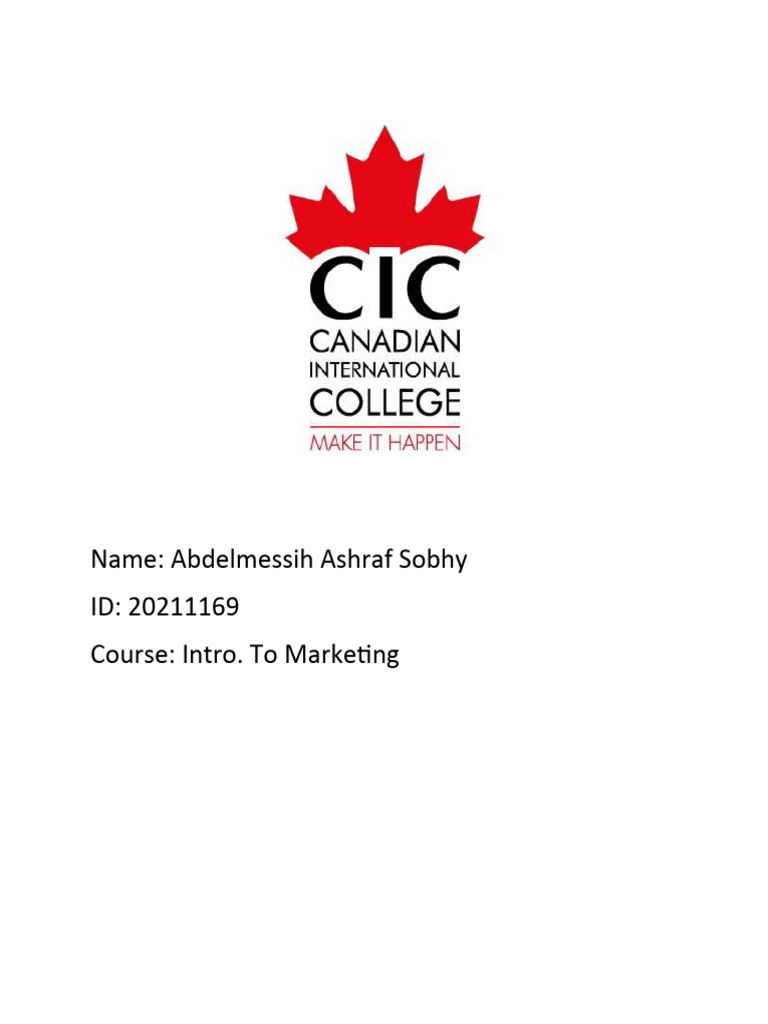 CIC
CANADIAN
INTERNATIONAL
COLLEGE
MAKE IT HAPPEN

Name: Abdelmessih Ashraf Sobhy
ID: 20211169
Course: Intro. To Marketing